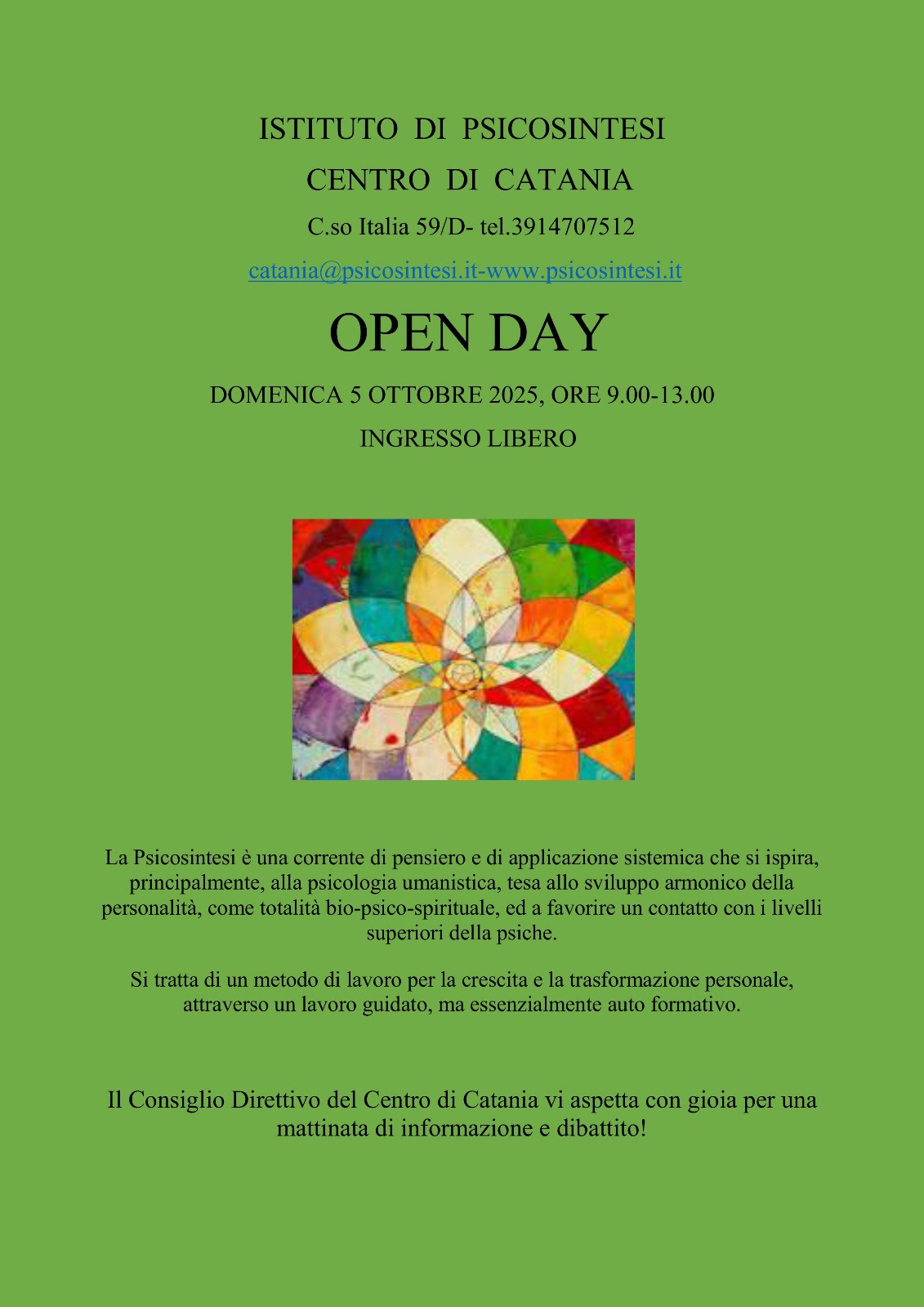 ISTITUTO DI PSICOSINTESI

CENTRO DI CATANIA

C.so Italia 59/D- tel.3914707512

catania@psicosintesi.it-www.psicosintesi.it

OPEN DAY

DOMENICA 5 OTTOBRE 2025, ORE 9.00-13.00

INGRESSO LIBERO

La Psicosintesi è una corrente di pensiero e di applicazione sistemica che si ispira, principalmente, alla psicologia umanistica, tesa allo sviluppo armonico della personalità, come totalità bio-psico-spirituale, ed a favorire un contatto con i livelli superiori della psiche.

Si tratta di un metodo di lavoro per la crescita e la trasformazione personale, attraverso un lavoro guidato, ma essenzialmente auto formativo.

Il Consiglio Direttivo del Centro di Catania vi aspetta con gioia per una mattinata di informazione e dibattito!